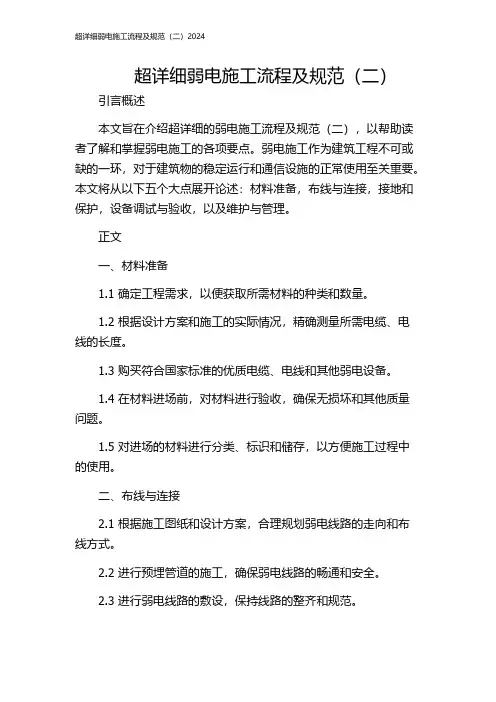 超详细弱电施工流程及规范（二）2024

超详细弱电施工流程及规范（二）

引言概述

本文旨在介绍超详细的弱电施工流程及规范（二），以帮助读者了解和掌握弱电施工的各项要点。弱电施工作为建筑工程不可或缺的一环，对于建筑物的稳定运行和通信设施的正常使用至关重要。本文将从以下五个大点展开论述：材料准备，布线与连接，接地和保护，设备调试与验收，以及维护与管理。

正文

一、材料准备

1.1 确定工程需求，以便获取所需材料的种类和数量。

1.2 根据设计方案和施工的实际情况，精确测量所需电缆、电线的长度。

1.3 购买符合国家标准的优质电缆、电线和其他弱电设备。

1.4 在材料进场前，对材料进行验收，确保无损坏和其他质量问题。

1.5 对进场的材料进行分类、标识和储存，以方便施工过程中的使用。

二、布线与连接

2.1 根据施工图纸和设计方案，合理规划弱电线路的走向和布线方式。

2.2 进行预埋管道的施工，确保弱电线路的畅通和安全。

2.3 进行弱电线路的敷设，保持线路的整齐和规范。